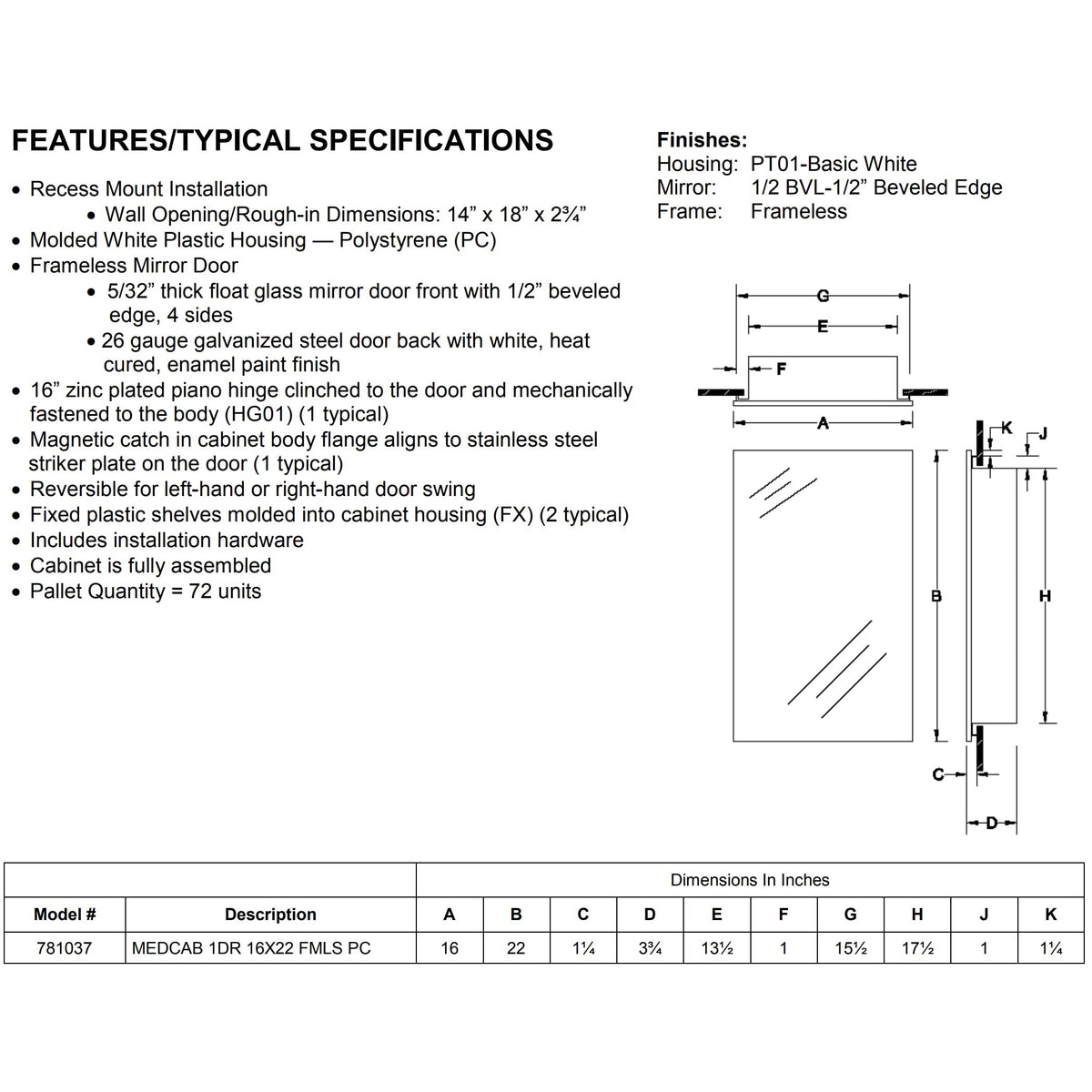 FEATURES/TYPICAL SPECIFICATIONS

• Recess Mount Installation
• Wall Opening/Rough-in Dimensions: 14” x 18” x 2¾”
• Molded White Plastic Housing — Polystyrene (PC)
• Frameless Mirror Door
• 5/32” thick float glass mirror door front with 1/2” beveled edge, 4 sides
• 26 gauge galvanized steel door back with white, heat cured, enamel paint finish
• 16” zinc plated piano hinge clinched to the door and mechanically fastened to the body (HG01) (1 typical)
• Magnetic catch in cabinet body flange aligns to stainless steel striker plate on the door (1 typical)
• Reversible for left-hand or right-hand door swing
• Fixed plastic shelves molded into cabinet housing (FX) (2 typical)
• Includes installation hardware
• Cabinet is fully assembled
• Pallet Quantity = 72 units

Finishes:
Housing: PT01-Basic White
Mirror: 1/2 BVL-1/2” Beveled Edge
Frame: Frameless

G
E
F
A
K
J
B
H
C
D

| | | Dimensions In Inches | | | | | | | | | |
|---|---|---|---|---|---|---|---|---|---|---|---|
| Model # | Description | A | B | C | D | E | F | G | H | J | K |
| 781037 | MEDCAB 1DR 16X22 FMLS PC | 16 | 22 | 1¼ | 3¾ | 13½ | 1 | 15½ | 17½ | 1 | 1¼ |